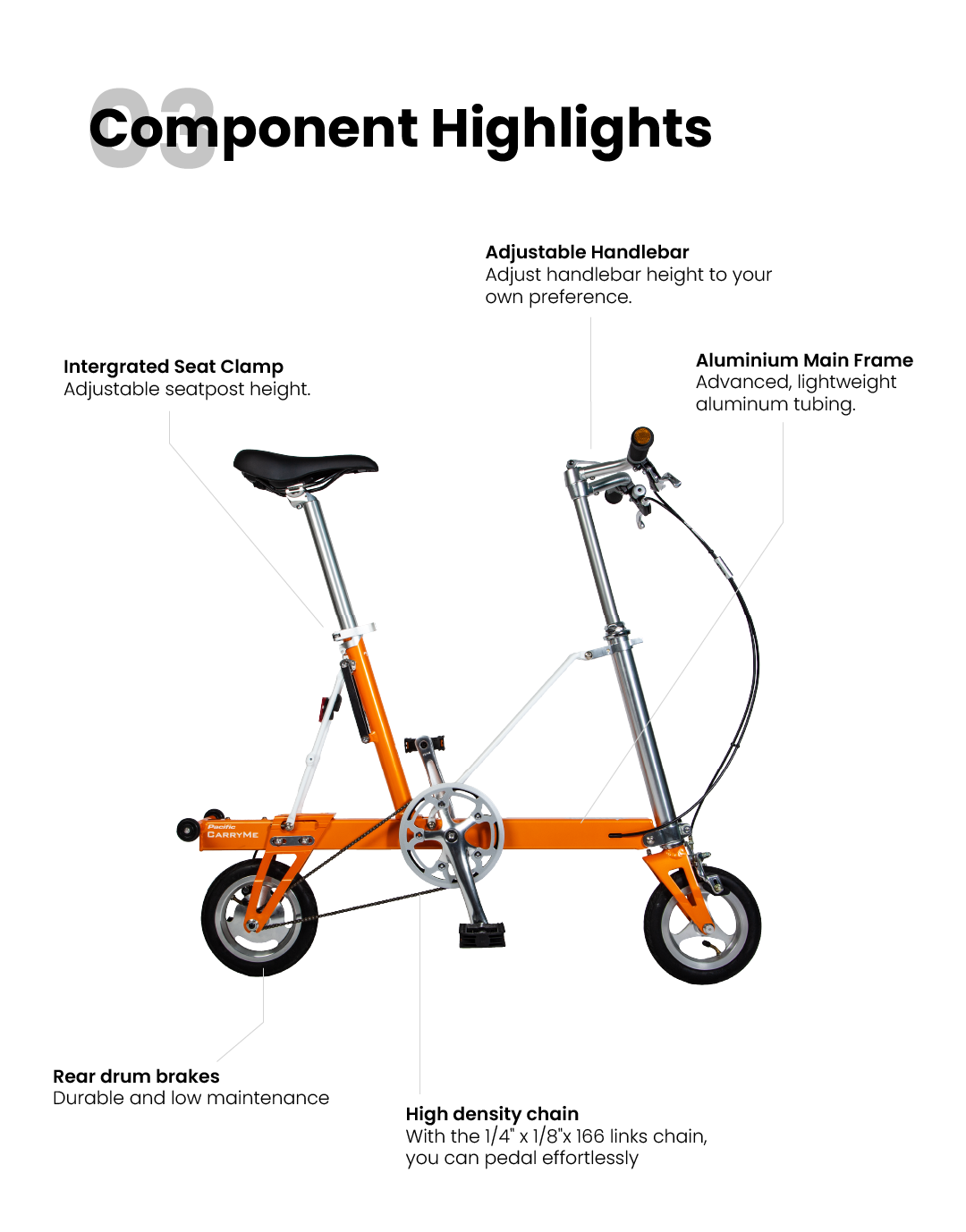 03

Component Highlights

Adjustable Handlebar
Adjust handlebar height to your own preference.

Intergrated Seat Clamp
Adjustable seatpost height.

Aluminium Main Frame
Advanced, lightweight aluminum tubing.

Pacific
CARRYME

Rear drum brakes
Durable and low maintenance

High density chain
With the 1/4" x 1/8"x 166 links chain, you can pedal effortlessly